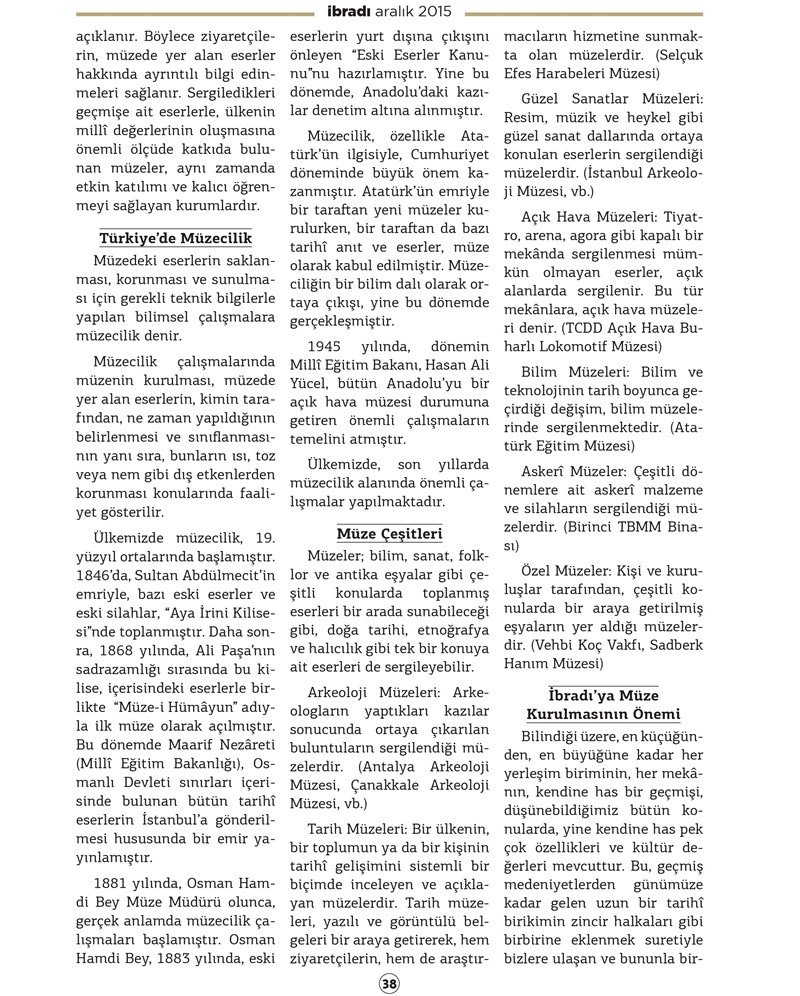 ibradı aralık 2015

açıklanır. Böylece ziyaretçilerin, müzede yer alan eserler hakkında ayrıntılı bilgi edinmeleri sağlanır. Sergiledikleri geçmişe ait eserlerle, ülkenin millî değerlerinin oluşmasına önemli ölçüde katkıda bulunan müzeler, aynı zamanda etkin katılımı ve kalıcı öğrenmeyi sağlayan kurumlardır.

Türkiye'de Müzecilik

Müzedeki eserlerin saklanması, korunması ve sunulması için gerekli teknik bilgilerle yapılan bilimsel çalışmalara müzecilik denir.

Müzecilik çalışmalarında müzenin kurulması, müzede yer alan eserlerin, kimin tarafından, ne zaman yapıldığının belirlenmesi ve sınıflanmasının yanı sıra, bunların ısı, toz veya nem gibi dış etkenlerden korunması konularında faaliyet gösterilir.

Ülkemizde müzecilik, 19. yüzyıl ortalarında başlamıştır. 1846'da, Sultan Abdülmecit'in emriyle, bazı eski eserler ve eski silahlar, "Aya İrini Kilisesi"nde toplanmıştır. Daha sonra, 1868 yılında, Ali Paşa'nın sadrazamlığı sırasında bu kilise, içerisindeki eserlerle birlikte "Müze-i Hümâyun" adıyla ilk müze olarak açılmıştır. Bu dönemde Maarif Nezâreti (Millî Eğitim Bakanlığı), Osmanlı Devleti sınırları içerisinde bulunan bütün tarihî eserlerin İstanbul'a gönderilmesi hususunda bir emir yayınlamıştır.

1881 yılında, Osman Hamdi Bey Müze Müdürü olunca, gerçek anlamda müzecilik çalışmaları başlamıştır. Osman Hamdi Bey, 1883 yılında, eski eserlerin yurt dışına çıkışını önleyen "Eski Eserler Kanunu"nu hazırlamıştır. Yine bu dönemde, Anadolu'daki kazılar denetim altına alınmıştır.

Müzecilik, özellikle Atatürk'ün ilgisiyle, Cumhuriyet döneminde büyük önem kazanmıştır. Atatürk'ün emriyle bir taraftan yeni müzeler kurulurken, bir taraftan da bazı tarihî anıt ve eserler, müze olarak kabul edilmiştir. Müzeciliğin bir bilim dalı olarak ortaya çıkışı, yine bu dönemde gerçekleşmiştir.

1945 yılında, dönemin Millî Eğitim Bakanı, Hasan Ali Yücel, bütün Anadolu'yu bir açık hava müzesi durumuna getiren önemli çalışmaların temelini atmıştır.

Ülkemizde, son yıllarda müzecilik alanında önemli çalışmalar yapılmaktadır.

Müze Çeşitleri

Müzeler; bilim, sanat, folklor ve antika eşyalar gibi çeşitli konularda toplanmış eserleri bir arada sunabileceği gibi, doğa tarihi, etnoğrafya ve halıcılık gibi tek bir konuya ait eserleri de sergileyebilir.

Arkeoloji Müzeleri: Arkeologların yaptıkları kazılar sonucunda ortaya çıkarılan buluntuların sergilendiği müzelerdir. (Antalya Arkeoloji Müzesi, Çanakkale Arkeoloji Müzesi, vb.)

Tarih Müzeleri: Bir ülkenin, bir toplumun ya da bir kişinin tarihî gelişimini sistemli bir biçimde inceleyen ve açıklayan müzelerdir. Tarih müzeleri, yazılı ve görüntülü belgeleri bir araya getirerek, hem ziyaretçilerin, hem de araştırmacıların hizmetine sunmakta olan müzelerdir. (Selçuk Efes Harabeleri Müzesi)

Güzel Sanatlar Müzeleri: Resim, müzik ve heykel gibi güzel sanat dallarında ortaya konulan eserlerin sergilendiği müzelerdir. (İstanbul Arkeoloji Müzesi, vb.)

Açık Hava Müzeleri: Tiyatro, arena, agora gibi kapalı bir mekânda sergilenmesi mümkün olmayan eserler, açık alanlarda sergilenir. Bu tür mekânlara, açık hava müzeleri denir. (TCDD Açık Hava Buharlı Lokomotif Müzesi)

Bilim Müzeleri: Bilim ve teknolojinin tarih boyunca geçirdiği değişim, bilim müzelerinde sergilenmektedir. (Atatürk Eğitim Müzesi)

Askerî Müzeler: Çeşitli dönemlere ait askerî malzeme ve silahların sergilendiği müzelerdir. (Birinci TBMM Binası)

Özel Müzeler: Kişi ve kuruluşlar tarafından, çeşitli konularda bir araya getirilmiş eşyaların yer aldığı müzelerdir. (Vehbi Koç Vakfı, Sadberk Hanım Müzesi)

İbradı'ya Müze Kurulmasının Önemi

Bilindiği üzere, en küçüğünden, en büyüğüne kadar her yerleşim biriminin, her mekânın, kendine has bir geçmişi, düşünebildiğimiz bütün konularda, yine kendine has pek çok özellikleri ve kültür değerleri mevcuttur. Bu, geçmiş medeniyetlerden günümüze kadar gelen uzun bir tarihî birikimin zincir halkaları gibi birbirine eklenmek suretiyle bizlere ulaşan ve bununla bir-

38